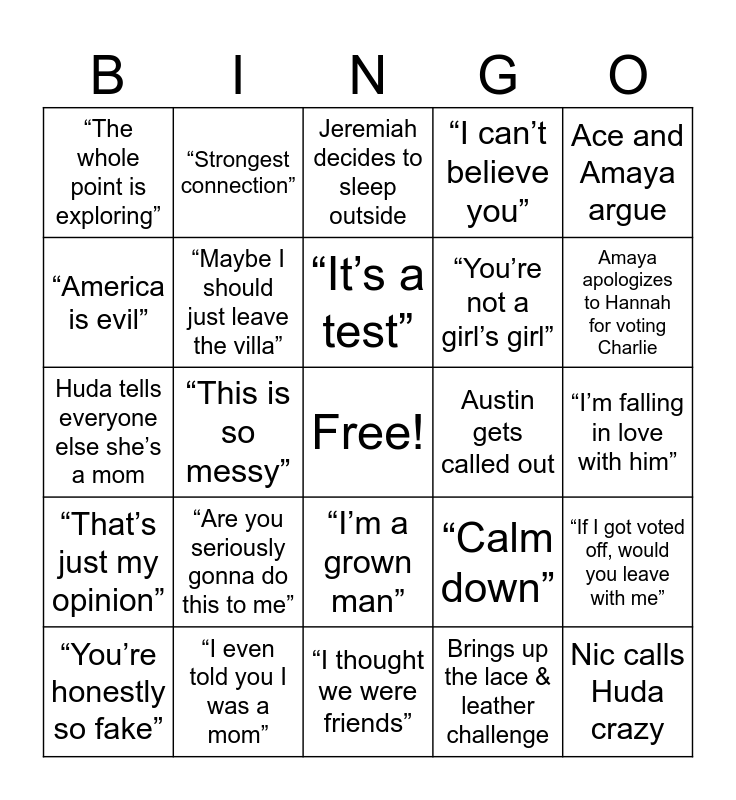 | B | I | N | G | O |
|---|---|---|---|---|
| “The whole point is exploring” | “Strongest connection” | Jeremiah decides to sleep outside | “I can’t believe you” | Ace and Amaya argue |
| “America is evil” | “Maybe I should just leave the villa” | “It’s a test” | “You’re not a girl’s girl” | Amaya apologizes to Hannah for voting Charlie |
| Huda tells everyone else she’s a mom | “This is so messy” | Free! | Austin gets called out | “I’m falling in love with him” |
| “That’s just my opinion” | “Are you seriously gonna do this to me” | “I’m a grown man” | “Calm down” | “If I got voted off, would you leave with me” |
| “You’re honestly so fake” | “I even told you I was a mom” | “I thought we were friends” | Brings up the lace & leather challenge | Nic calls Huda crazy |